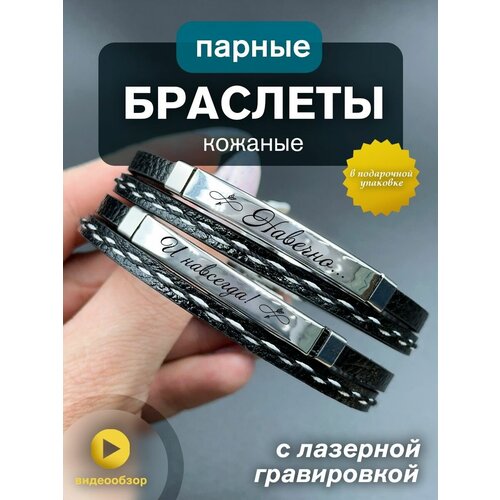 парные
БРАСЛЕТЫ
кожаные

в подарочной упаковке

Навечно...

И навсегда!

видеообзор

с лазерной гравировкой